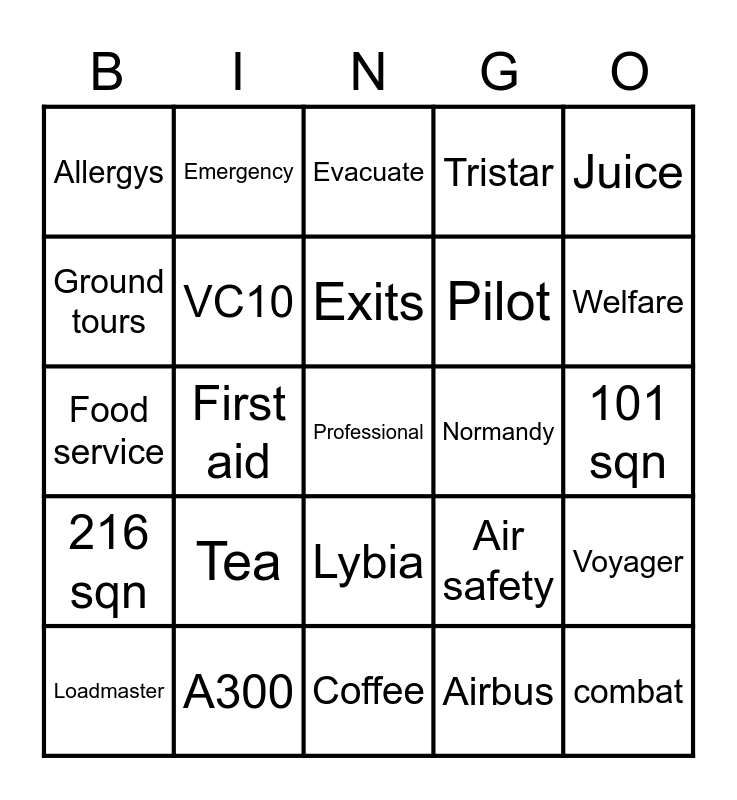 | B | I | N | G | O |
|---|---|---|---|---|
| Allergys | Emergency | Evacuate | Tristar | Juice |
| Ground tours | VC10 | Exits | Pilot | Welfare |
| Food service | First aid | Professional | Normandy | 101 sqn |
| 216 sqn | Tea | Lybia | Air safety | Voyager |
| Loadmaster | A300 | Coffee | Airbus | combat |